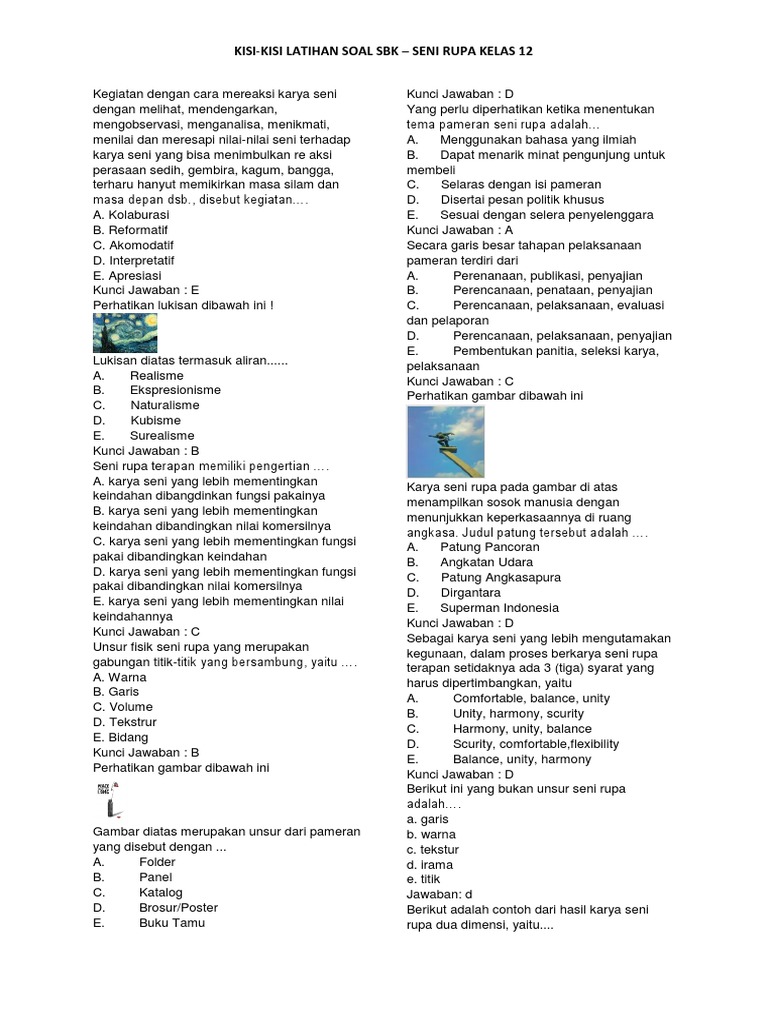 KISI-KISI LATIHAN SOAL SBK – SENI RUPA KELAS 12

Kegiatan dengan cara mereaksi karya seni dengan melihat, mendengarkan, mengobservasi, menganalisa, menikmati, menilai dan meresapi nilai-nilai seni terhadap karya seni yang bisa menimbulkan re aksi perasaan sedih, gembira, kagum, bangga, terharu hanyut memikirkan masa silam dan masa depan dsb., disebut kegiatan....
A. Kolaburasi
B. Reformatif
C. Akomodatif
D. Interpretatif
E. Apresiasi
Kunci Jawaban : E
Perhatikan lukisan dibawah ini !

Lukisan diatas termasuk aliran......
A. Realisme
B. Ekspresionisme
C. Naturalisme
D. Kubisme
E. Surealisme
Kunci Jawaban : B
Seni rupa terapan memiliki pengertian ....
A. karya seni yang lebih mementingkan keindahan dibangdinkan fungsi pakainya
B. karya seni yang lebih mementingkan keindahan dibandingkan nilai komersilnya
C. karya seni yang lebih mementingkan fungsi pakai dibandingkan keindahan
D. karya seni yang lebih mementingkan fungsi pakai dibandingkan nilai komersilnya
E. karya seni yang lebih mementingkan nilai keindahannya
Kunci Jawaban : C
Unsur fisik seni rupa yang merupakan gabungan titik-titik yang bersambung, yaitu ....
A. Warna
B. Garis
C. Volume
D. Tekstrur
E. Bidang
Kunci Jawaban : B
Perhatikan gambar dibawah ini

Gambar diatas merupakan unsur dari pameran yang disebut dengan ...
A. Folder
B. Panel
C. Katalog
D. Brosur/Poster
E. Buku Tamu

Kunci Jawaban : D
Yang perlu diperhatikan ketika menentukan tema pameran seni rupa adalah...
A. Menggunakan bahasa yang ilmiah
B. Dapat menarik minat pengunjung untuk membeli
C. Selaras dengan isi pameran
D. Disertai pesan politik khusus
E. Sesuai dengan selera penyelenggara
Kunci Jawaban : A
Secara garis besar tahapan pelaksanaan pameran terdiri dari
A. Perenanaan, publikasi, penyajian
B. Perencanaan, penataan, penyajian
C. Perencanaan, pelaksanaan, evaluasi dan pelaporan
D. Perencanaan, pelaksanaan, penyajian
E. Pembentukan panitia, seleksi karya, pelaksanaan
Kunci Jawaban : C
Perhatikan gambar dibawah ini

Karya seni rupa pada gambar di atas menampilkan sosok manusia dengan menunjukkan keperkasaannya di ruang angkasa. Judul patung tersebut adalah ....
A. Patung Pancoran
B. Angkatan Udara
C. Patung Angkasapura
D. Dirgantara
E. Superman Indonesia
Kunci Jawaban : D
Sebagai karya seni yang lebih mengutamakan kegunaan, dalam proses berkarya seni rupa terapan setidaknya ada 3 (tiga) syarat yang harus dipertimbangkan, yaitu
A. Comfortable, balance, unity
B. Unity, harmony, scurity
C. Harmony, unity, balance
D. Scurity, comfortable,flexibility
E. Balance, unity, harmony
Kunci Jawaban : D
Berikut ini yang bukan unsur seni rupa adalah....
a. garis
b. warna
c. tekstur
d. irama
e. titik
Jawaban: d
Berikut adalah contoh dari hasil karya seni rupa dua dimensi, yaitu....